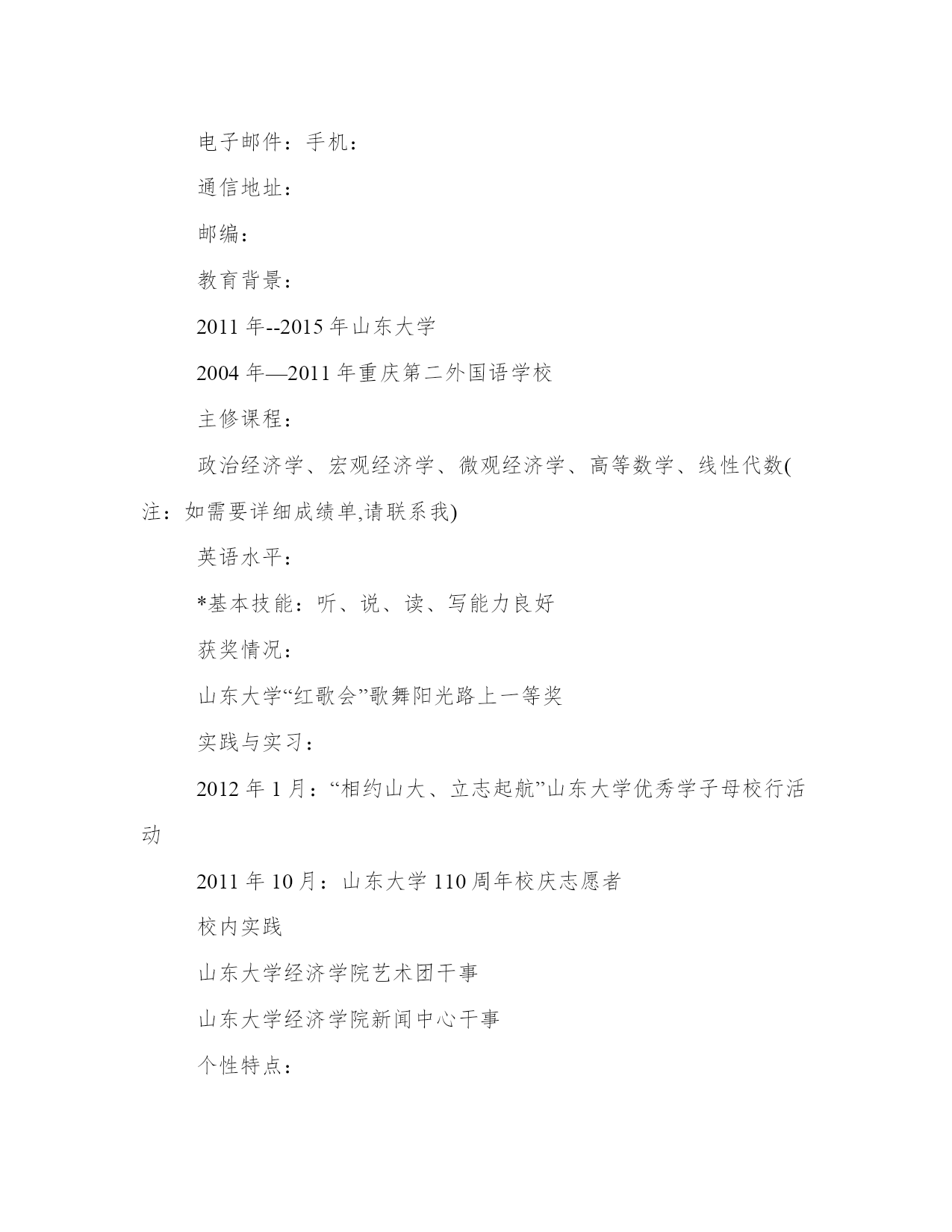 电子邮件：手机：

通信地址：

邮编：

教育背景：

2011 年--2015 年山东大学

2004 年—2011 年重庆第二外国语学校

主修课程：

政治经济学、宏观经济学、微观经济学、高等数学、线性代数(注：如需要详细成绩单,请联系我)

英语水平：

*基本技能：听、说、读、写能力良好

获奖情况：

山东大学“红歌会”歌舞阳光路上一等奖

实践与实习：

2012 年 1 月：“相约山大、立志起航”山东大学优秀学子母校行活动

2011 年 10 月：山东大学 110 周年校庆志愿者

校内实践

山东大学经济学院艺术团干事

山东大学经济学院新闻中心干事

个性特点：